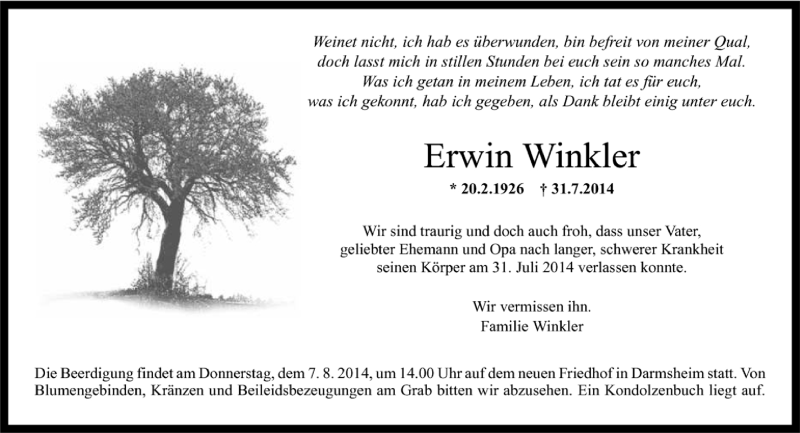 Weinet nicht, ich hab es überwunden, bin befreit von meiner Qual,
doch lasst mich in stillen Stunden bei euch sein so manches Mal.
Was ich getan in meinem Leben, ich tat es für euch,
was ich gekonnt, hab ich gegeben, als Dank bleibt einig unter euch.

Erwin Winkler

* 20.2.1926 † 31.7.2014

Wir sind traurig und doch auch froh, dass unser Vater, geliebter Ehemann und Opa nach langer, schwerer Krankheit seinen Körper am 31. Juli 2014 verlassen konnte.

Wir vermissen ihn.
Familie Winkler

Die Beerdigung findet am Donnerstag, dem 7. 8. 2014, um 14.00 Uhr auf dem neuen Friedhof in Darmsheim statt. Von Blumengebinden, Kränzen und Beileidsbezeugungen am Grab bitten wir abzusehen. Ein Kondolzenbuch liegt auf.